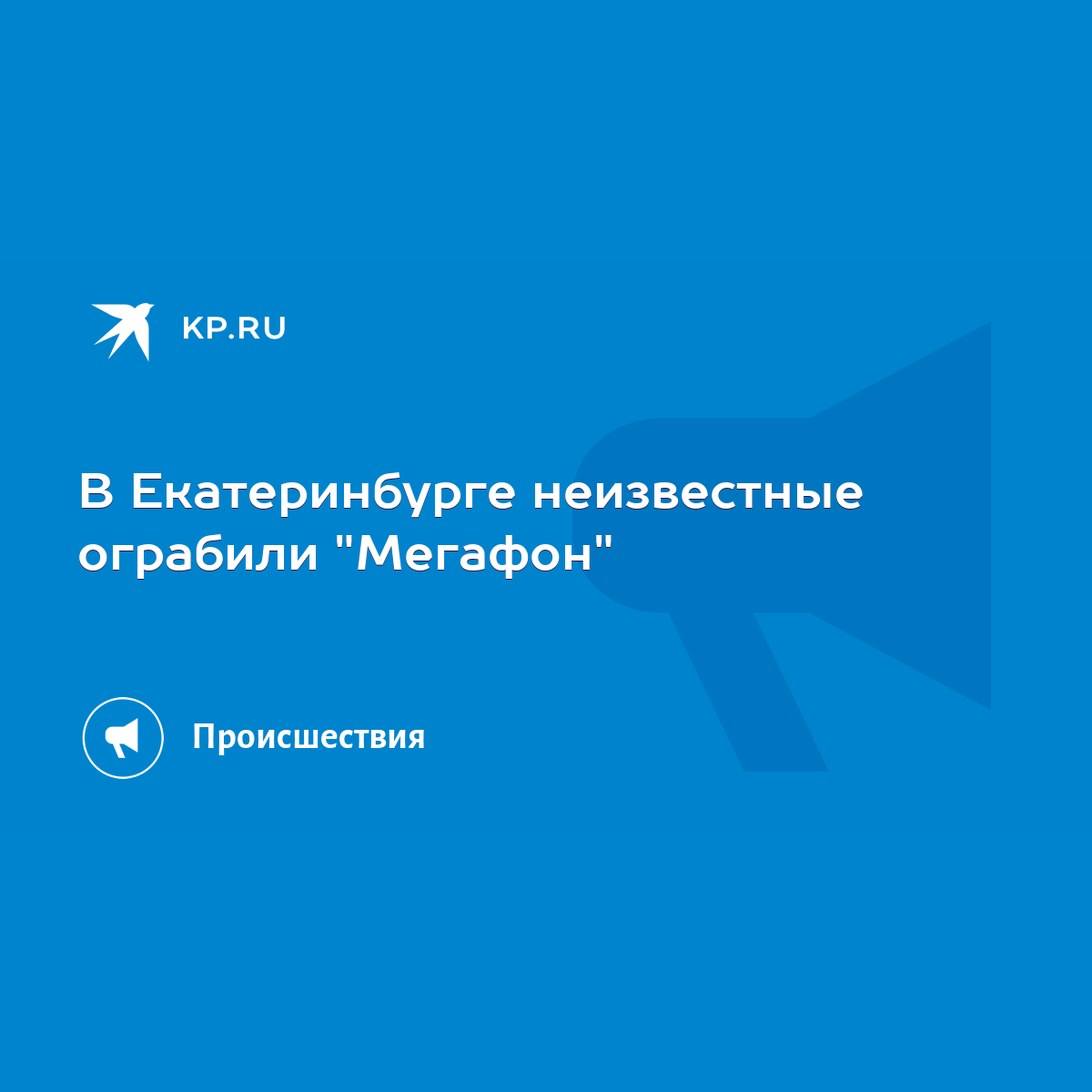 KP.RU

В Екатеринбурге неизвестные ограбили "Мегафон"

Происшествия